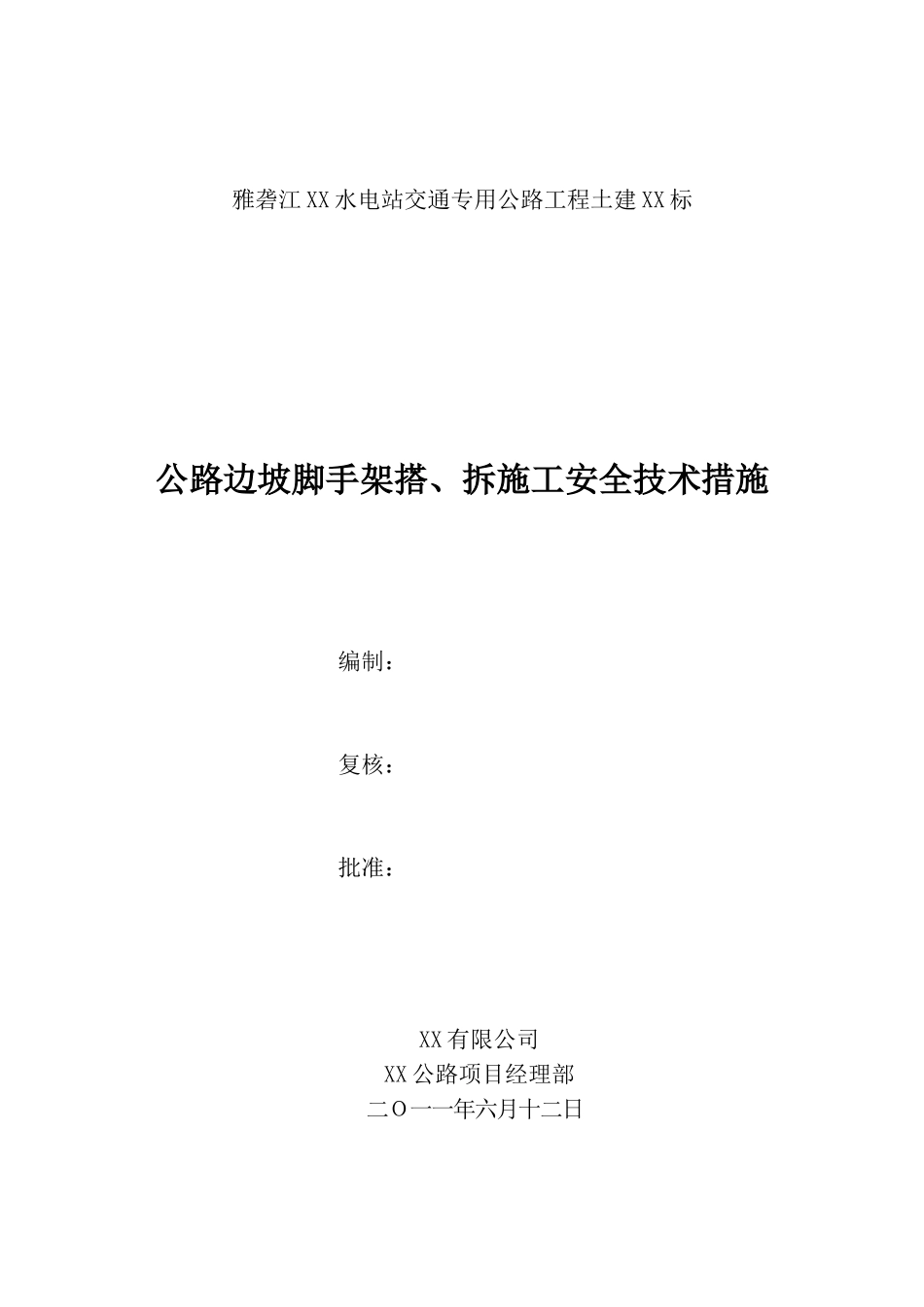 雅砻江XX水电站交通专用公路工程土建XX标

公路边坡脚手架搭、拆施工安全技术措施

编制：

复核：

批准：

XX有限公司
XX公路项目经理部
二O一一年六月十二日